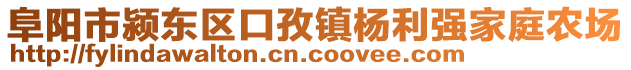 阜阳市颍东区口孜镇杨利强家庭农场
http://fylindawalton.cn.coovee.com